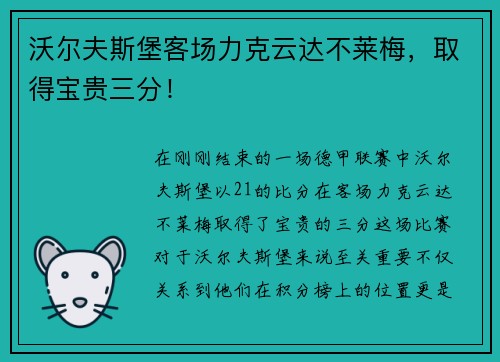 沃尔夫斯堡客场力克云达不莱梅，取得宝贵三分！

在刚刚结束的一场德甲联赛中沃尔夫斯堡以21的比分在客场力克云达不莱梅取得了宝贵的三分这场比赛对于沃尔夫斯堡来说至关重要不仅关系到他们在积分榜上的位置更是